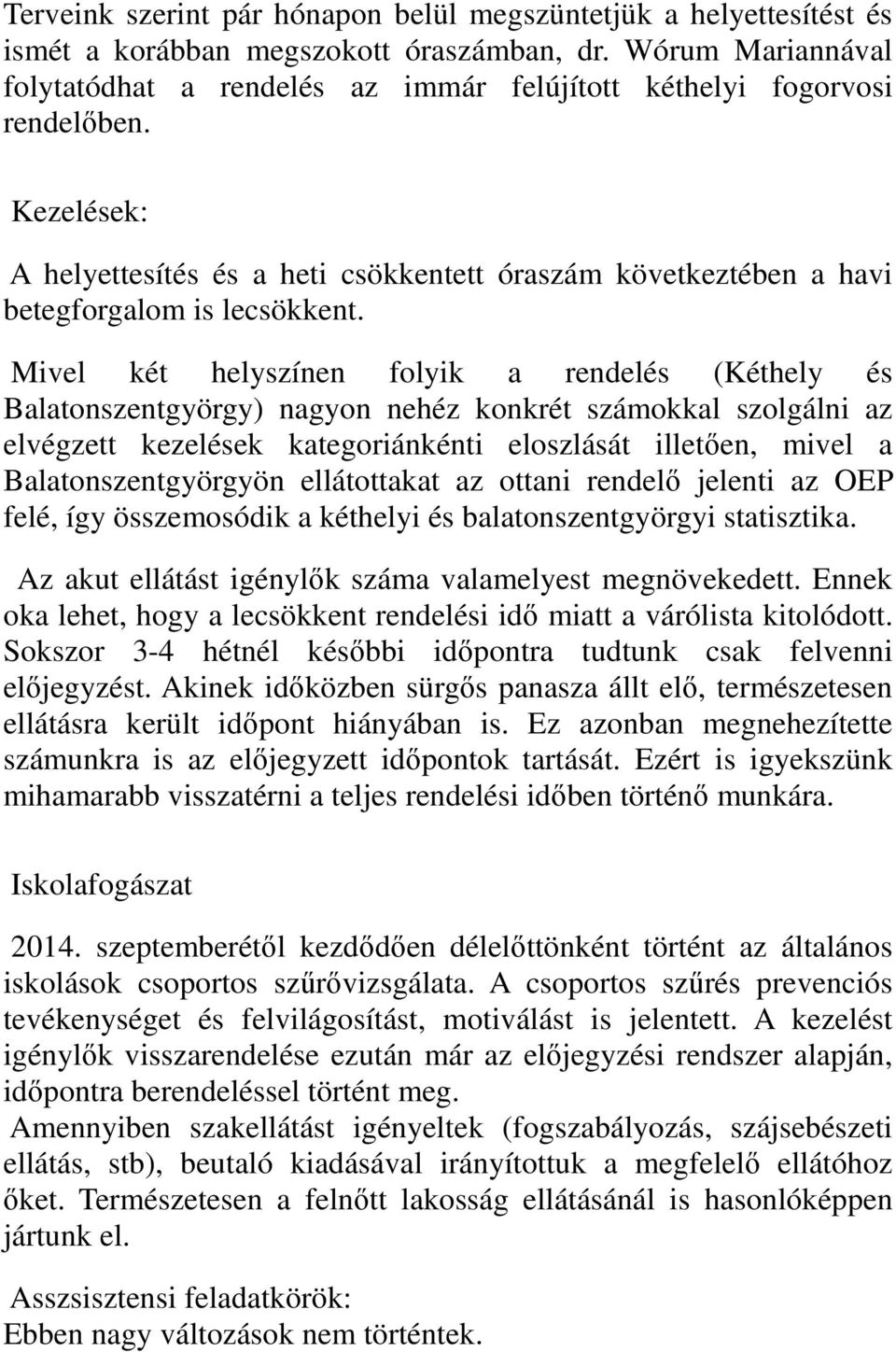 Terveink szerint pár hónapon belül megszüntetjük a helyettesítést és ismét a korábban megszokott óraszámban, dr. Wórum Mariannával folytatódhat a rendelés az immár felújított kéthelyi fogorvosi rendelőben.

Kezelések:

A helyettesítés és a heti csökkentett óraszám következtében a havi betegforgalom is lecsökkent.

Mivel két helyszínen folyik a rendelés (Kéthely és Balatonszentgyörgy) nagyon nehéz konkrét számokkal szolgálni az elvégzett kezelések kategoriánkénti eloszlását illetően, mivel a Balatonszentgyörgyön ellátottakat az ottani rendelő jelenti az OEP felé, így összemosódik a kéthelyi és balatonszentgyörgyi statisztika.

Az akut ellátást igénylők száma valamelyest megnövekedett. Ennek oka lehet, hogy a lecsökkent rendelési idő miatt a várólista kitolódott. Sokszor 3-4 hétnél későbbi időpontra tudtunk csak felvenni előjegyzést. Akinek időközben sürgős panasza állt elő, természetesen ellátásra került időpont hiányában is. Ez azonban megnehezítette számunkra is az előjegyzett időpontok tartását. Ezért is igyekszünk mihamarabb visszatérni a teljes rendelési időben történő munkára.

Iskolafogászat

2014. szeptemberétől kezdődően délelőttönként történt az általános iskolások csoportos szűrővizsgálata. A csoportos szűrés prevenciós tevékenységet és felvilágosítást, motiválást is jelentett. A kezelést igénylők visszarendelése ezután már az előjegyzési rendszer alapján, időpontra berendeléssel történt meg.
Amennyiben szakellátást igényeltek (fogszabályozás, szájsebészeti ellátás, stb), beutaló kiadásával irányítottuk a megfelelő ellátóhoz őket. Természetesen a felnőtt lakosság ellátásánál is hasonlóképpen jártunk el.

Asszsisztensi feladatkörök:
Ebben nagy változások nem történtek.